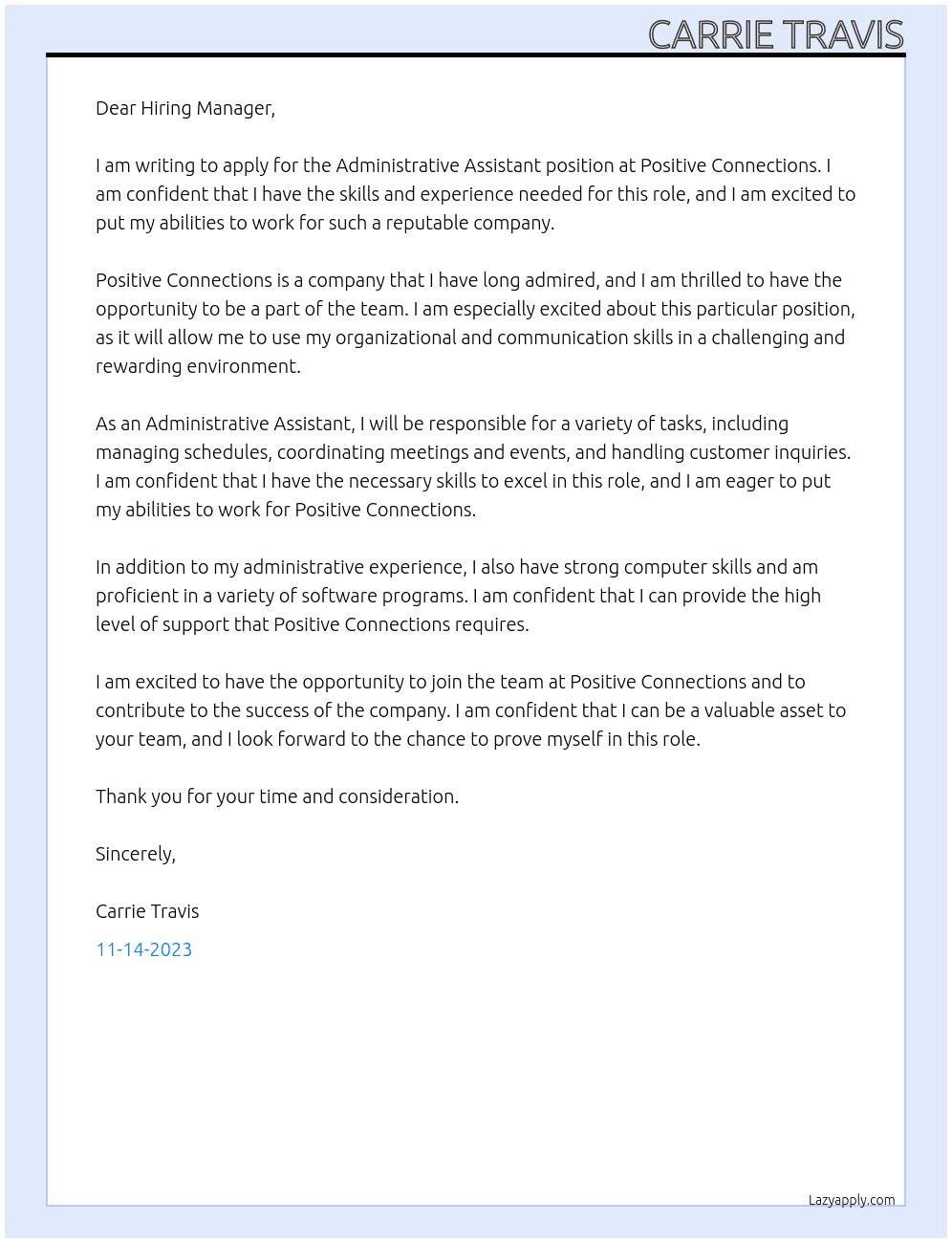 CARRIE TRAVIS

Dear Hiring Manager,

I am writing to apply for the Administrative Assistant position at Positive Connections. I am confident that I have the skills and experience needed for this role, and I am excited to put my abilities to work for such a reputable company.

Positive Connections is a company that I have long admired, and I am thrilled to have the opportunity to be a part of the team. I am especially excited about this particular position, as it will allow me to use my organizational and communication skills in a challenging and rewarding environment.

As an Administrative Assistant, I will be responsible for a variety of tasks, including managing schedules, coordinating meetings and events, and handling customer inquiries. I am confident that I have the necessary skills to excel in this role, and I am eager to put my abilities to work for Positive Connections.

In addition to my administrative experience, I also have strong computer skills and am proficient in a variety of software programs. I am confident that I can provide the high level of support that Positive Connections requires.

I am excited to have the opportunity to join the team at Positive Connections and to contribute to the success of the company. I am confident that I can be a valuable asset to your team, and I look forward to the chance to prove myself in this role.

Thank you for your time and consideration.

Sincerely,

Carrie Travis

11-14-2023

Lazyapply.com